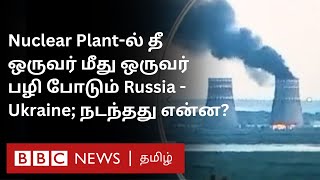 Nuclear Plant-ல் தீ
ஒருவர் மீது ஒருவர்
பழி போடும் Russia -
Ukraine; நடந்தது என்ன?

BBC NEWS | தமிழ்